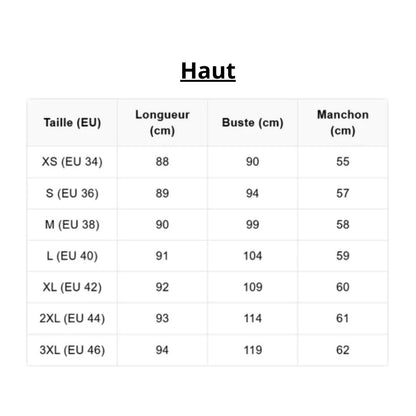 Haut

| Taille (EU) | Longueur (cm) | Buste (cm) | Manchon (cm) |
|---|---|---|---|
| XS (EU 34) | 88 | 90 | 55 |
| S (EU 36) | 89 | 94 | 57 |
| M (EU 38) | 90 | 99 | 58 |
| L (EU 40) | 91 | 104 | 59 |
| XL (EU 42) | 92 | 109 | 60 |
| 2XL (EU 44) | 93 | 114 | 61 |
| 3XL (EU 46) | 94 | 119 | 62 |